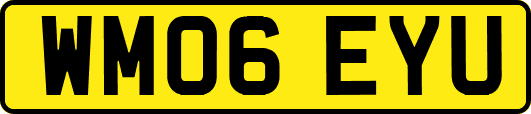 WM06 EYU